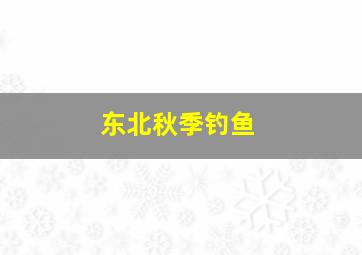 东北秋季钓鱼